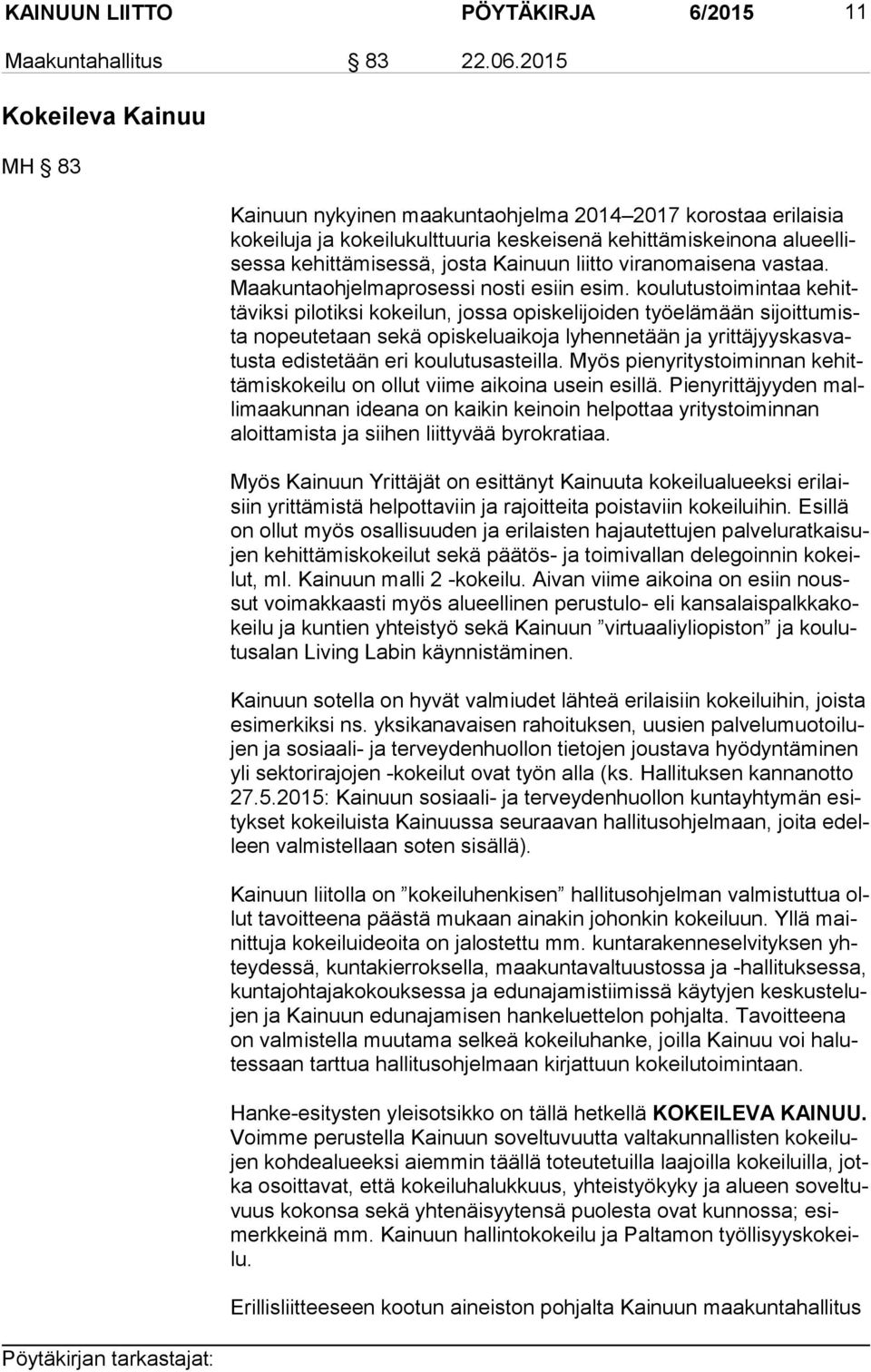 KAINUUN LIITTO PÖYTÄKIRJA 6/2015 11

Maakuntahallitus § 83 22.06.2015

Kokeileva Kainuu

MH § 83

Kainuun nykyinen maakuntaohjelma 2014–2017 korostaa erilaisia kokeiluja ja kokeilukulttuuria keskeisenä kehittämiskeinona alueellisessa kehittämisessä, josta Kainuun liitto viranomaisena vastaa. Maakuntaohjelmaprosessi nosti esiin esim. koulutustoimintaa kehittäviksi pilotiksi kokeilun, jossa opiskelijoiden työelämään sijoittumista nopeutetaan sekä opiskeluaikoja lyhennetään ja yrittäjyyskasvatusta edistetään eri koulutusasteilla. Myös pienyritystoiminnan kehittämiskokeilu on ollut viime aikoina usein esillä. Pienyrittäjyyden mallimaakunnan ideana on kaikin keinoin helpottaa yritystoiminnan aloittamista ja siihen liittyvää byrokratiaa.

Myös Kainuun Yrittäjät on esittänyt Kainuuta kokeilualueeksi erilaisiin yrittämistä helpottaviin ja rajoitteita poistaviin kokeiluihin. Esillä on ollut myös osallisuuden ja erilaisten hajautettujen palveluratkaisujen kehittämiskokeilut sekä päätös- ja toimivallan delegoinnin kokeilut, ml. Kainuun malli 2 -kokeilu. Aivan viime aikoina on esiin noussut voimakkaasti myös alueellinen perustulo- eli kansalaispalkkakokeilu ja kuntien yhteistyö sekä Kainuun ”virtuaaliyliopiston” ja koulutusalan Living Labin käynnistäminen.

Kainuun sotella on hyvät valmiudet lähteä erilaisiin kokeiluihin, joista esimerkiksi ns. yksikanavaisen rahoituksen, uusien palvelumuotoilujen ja sosiaali- ja terveydenhuollon tietojen joustava hyödyntäminen yli sektorirajojen -kokeilut ovat työn alla (ks. Hallituksen kannanotto 27.5.2015: Kainuun sosiaali- ja terveydenhuollon kuntayhtymän esitykset kokeiluista Kainuussa seuraavan hallitusohjelmaan, joita edelleen valmistellaan soten sisällä).

Kainuun liitolla on ”kokeiluhenkisen” hallitusohjelman valmistuttua ollut tavoitteena päästä mukaan ainakin johonkin kokeiluun. Yllä mainittuja kokeiluideoita on jalostettu mm. kuntarakenneselvityksen yhteydessä, kuntakierroksella, maakuntavaltuustossa ja -hallituksessa, kuntajohtajakokouksessa ja edunajamistiimissä käytyjen keskustelujen ja Kainuun edunajamisen hankeluettelon pohjalta. Tavoitteena on valmistella muutama selkeä kokeiluhanke, joilla Kainuu voi halutessaan tarttua hallitusohjelmaan kirjattuun kokeilutoimintaan.

Hanke-esitysten yleisotsikko on tällä hetkellä KOKEILEVA KAINUU. Voimme perustella Kainuun soveltuvuutta valtakunnallisten kokeilujen kohdealueeksi aiemmin täällä toteutetuilla laajoilla kokeiluilla, jotka osoittavat, että kokeiluhalukkuus, yhteistyökyky ja alueen soveltuvuus kokonsa sekä yhtenäisyytensä puolesta ovat kunnossa; esimerkkeinä mm. Kainuun hallintokokeilu ja Paltamon työllisyyskokeilu.

Erillisliitteeseen kootun aineiston pohjalta Kainuun maakuntahallitus

Pöytäkirjan tarkastajat: